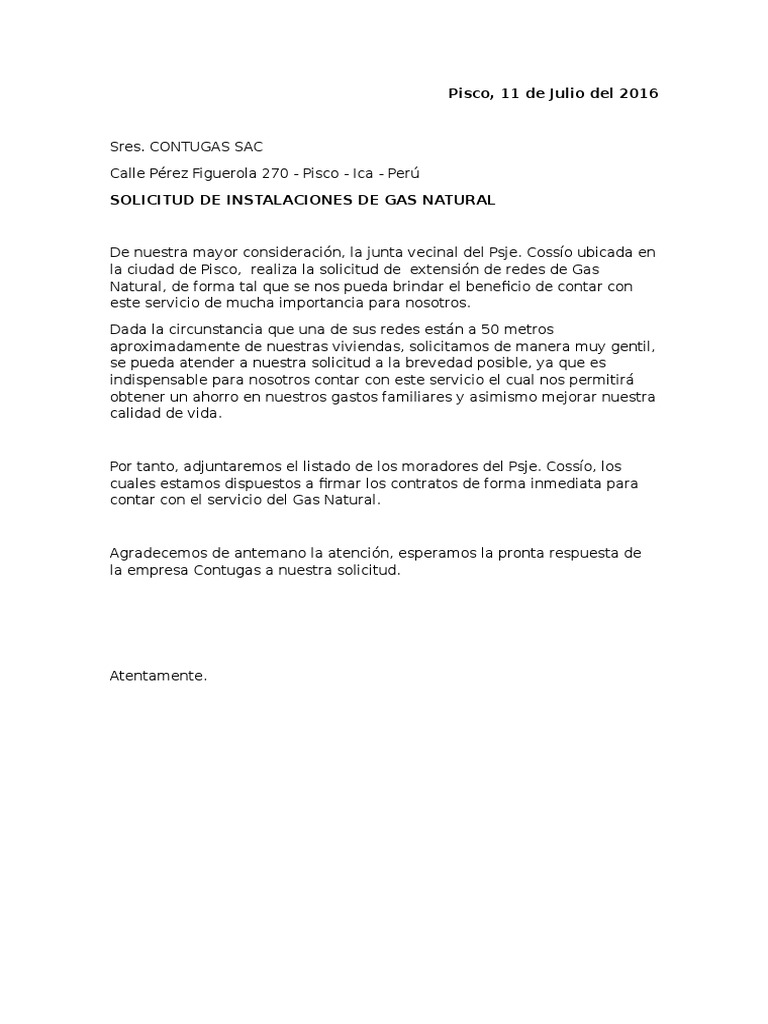 Pisco, 11 de Julio del 2016

Sres. CONTUGAS SAC

Calle Pérez Figuerola 270 - Pisco - Ica - Perú

SOLICITUD DE INSTALACIONES DE GAS NATURAL

De nuestra mayor consideración, la junta vecinal del Psje. Cossío ubicada en la ciudad de Pisco, realiza la solicitud de extensión de redes de Gas Natural, de forma tal que se nos pueda brindar el beneficio de contar con este servicio de mucha importancia para nosotros.

Dada la circunstancia que una de sus redes están a 50 metros aproximadamente de nuestras viviendas, solicitamos de manera muy gentil, se pueda atender a nuestra solicitud a la brevedad posible, ya que es indispensable para nosotros contar con este servicio el cual nos permitirá obtener un ahorro en nuestros gastos familiares y asimismo mejorar nuestra calidad de vida.

Por tanto, adjuntaremos el listado de los moradores del Psje. Cossío, los cuales estamos dispuestos a firmar los contratos de forma inmediata para contar con el servicio del Gas Natural.

Agradecemos de antemano la atención, esperamos la pronta respuesta de la empresa Contugas a nuestra solicitud.

Atentamente.